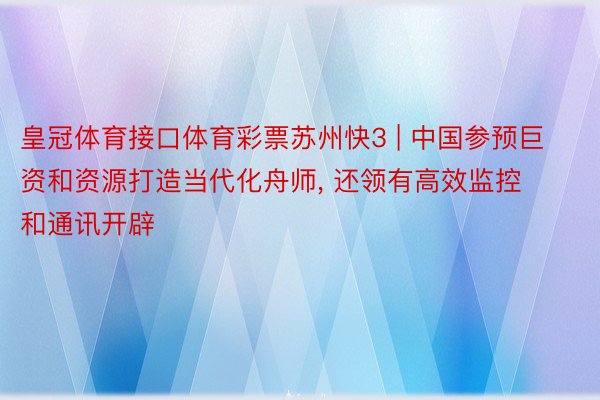 皇冠体育接口体育彩票苏州快3 | 中国参预巨资和资源打造当代化舟师, 还领有高效监控和通讯开辟